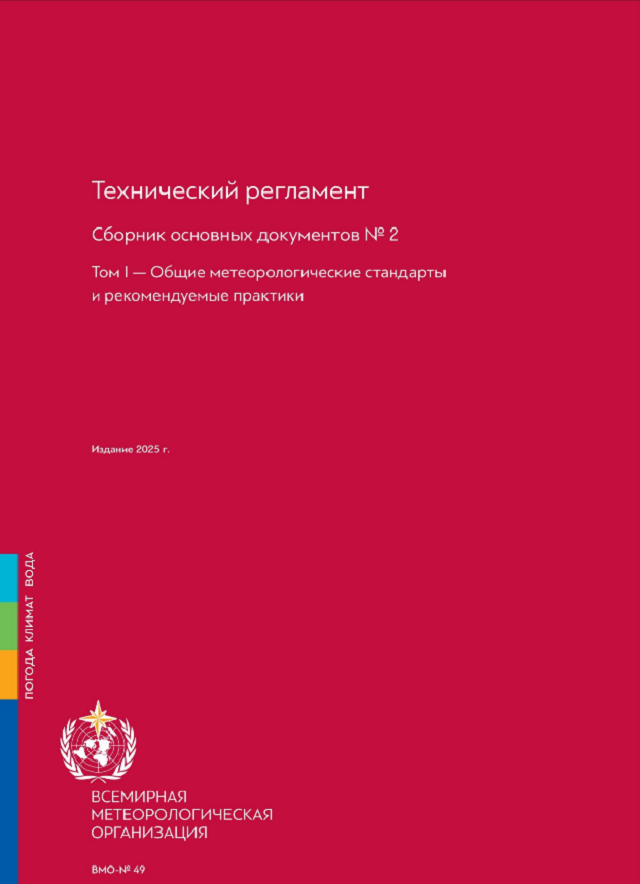 Технический регламент

Сборник основных документов № 2

Том I — Общие метеорологические стандарты и рекомендуемые практики

Издание 2025 г.

ПОГОДА КЛИМАТ ВОДА

ВСЕМИРНАЯ
МЕТЕОРОЛОГИЧЕСКАЯ
ОРГАНИЗАЦИЯ

ВМО-№ 49